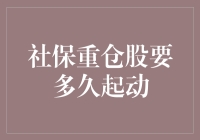 社保重仓股要多久起动